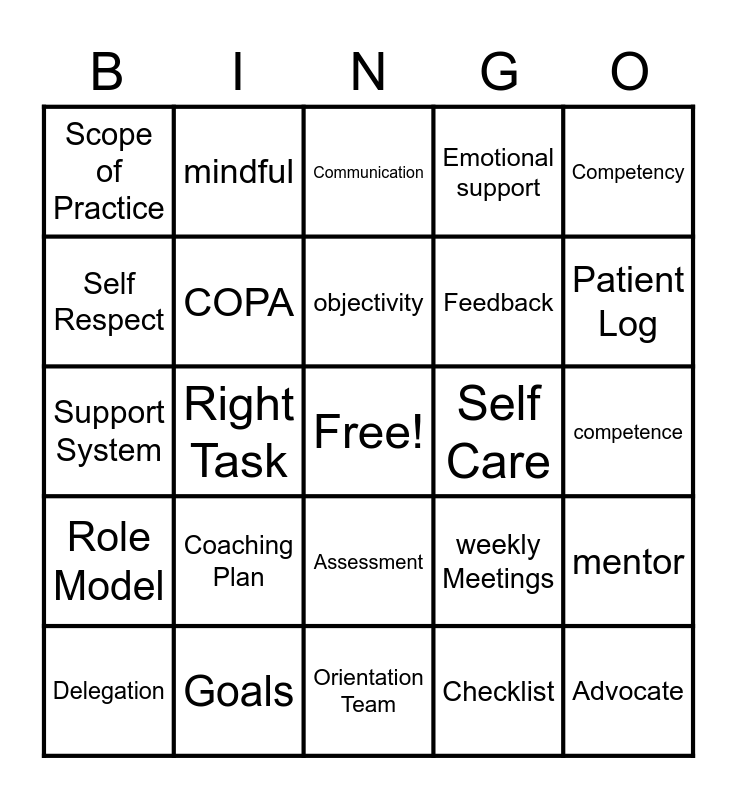 | B | I | N | G | O |
|---|---|---|---|---|
| Scope of Practice | mindful | Communication | Emotional support | Competency |
| Self Respect | COPA | objectivity | Feedback | Patient Log |
| Support System | Right Task | Free! | Self Care | competence |
| Role Model | Coaching Plan | Assessment | weekly Meetings | mentor |
| Delegation | Goals | Orientation Team | Checklist | Advocate |